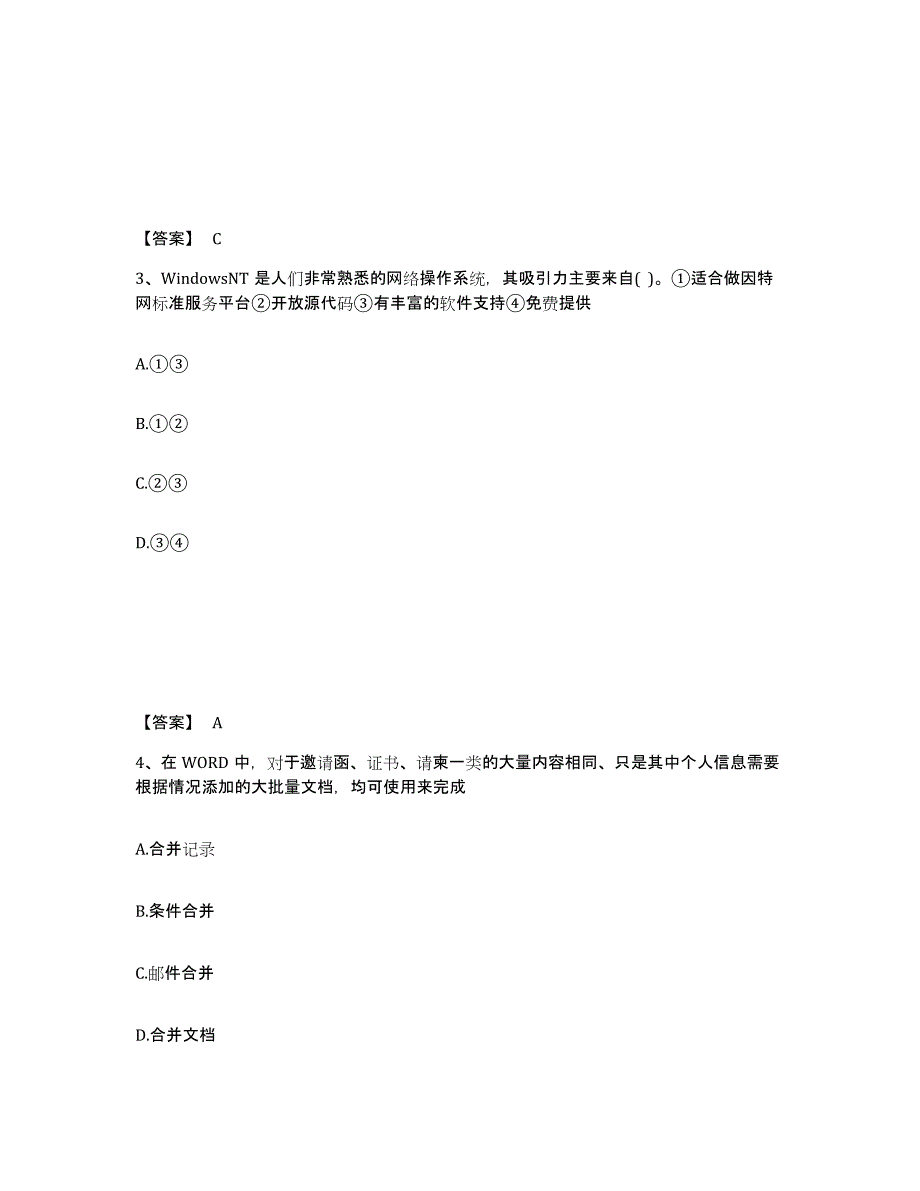 【答案】 C

3、WindowsNT 是人们非常熟悉的网络操作系统，其吸引力主要来自( )。①适合做因特网标准服务平台②开放源代码③有丰富的软件支持④免费提供

A.①③

B.①②

C.②③

D.③④

【答案】 A

4、在 WORD 中，对于邀请函、证书、请柬一类的大量内容相同、只是其中个人信息需要根据情况添加的大批量文档，均可使用来完成

A.合并记录

B.条件合并

C.邮件合并

D.合并文档